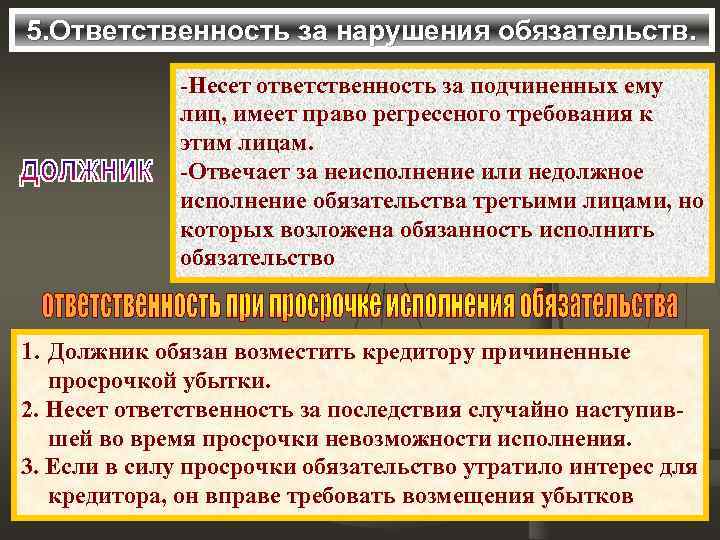 5.Ответственность за нарушения обязательств.

ДОЛЖНИК

-Несет ответственность за подчиненных ему лиц, имеет право регрессного требования к этим лицам.
-Отвечает за неисполнение или недолжное исполнение обязательства третьими лицами, но которых возложена обязанность исполнить обязательство

ответственность при просрочке исполнения обязательства

1. Должник обязан возместить кредитору причиненные просрочкой убытки.
2. Несет ответственность за последствия случайно наступившей во время просрочки невозможности исполнения.
3. Если в силу просрочки обязательство утратило интерес для кредитора, он вправе требовать возмещения убытков